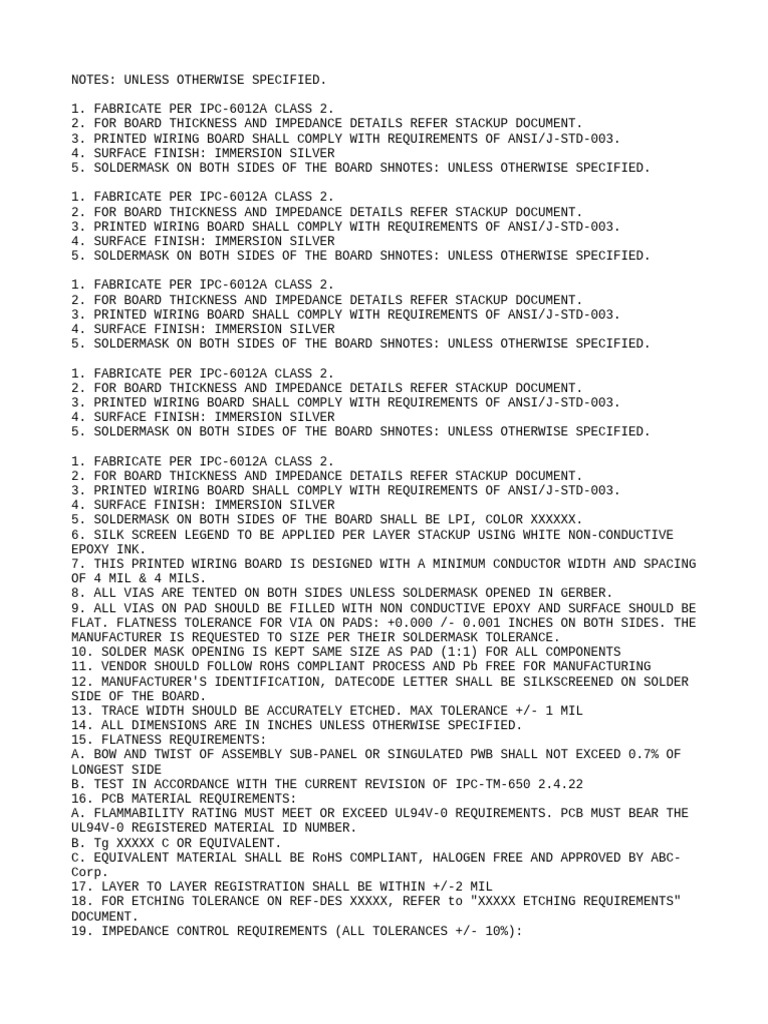 NOTES: UNLESS OTHERWISE SPECIFIED.

1. FABRICATE PER IPC-6012A CLASS 2.
2. FOR BOARD THICKNESS AND IMPEDANCE DETAILS REFER STACKUP DOCUMENT.
3. PRINTED WIRING BOARD SHALL COMPLY WITH REQUIREMENTS OF ANSI/J-STD-003.
4. SURFACE FINISH: IMMERSION SILVER
5. SOLDERMASK ON BOTH SIDES OF THE BOARD SHNOTES: UNLESS OTHERWISE SPECIFIED.

1. FABRICATE PER IPC-6012A CLASS 2.
2. FOR BOARD THICKNESS AND IMPEDANCE DETAILS REFER STACKUP DOCUMENT.
3. PRINTED WIRING BOARD SHALL COMPLY WITH REQUIREMENTS OF ANSI/J-STD-003.
4. SURFACE FINISH: IMMERSION SILVER
5. SOLDERMASK ON BOTH SIDES OF THE BOARD SHNOTES: UNLESS OTHERWISE SPECIFIED.

1. FABRICATE PER IPC-6012A CLASS 2.
2. FOR BOARD THICKNESS AND IMPEDANCE DETAILS REFER STACKUP DOCUMENT.
3. PRINTED WIRING BOARD SHALL COMPLY WITH REQUIREMENTS OF ANSI/J-STD-003.
4. SURFACE FINISH: IMMERSION SILVER
5. SOLDERMASK ON BOTH SIDES OF THE BOARD SHNOTES: UNLESS OTHERWISE SPECIFIED.

1. FABRICATE PER IPC-6012A CLASS 2.
2. FOR BOARD THICKNESS AND IMPEDANCE DETAILS REFER STACKUP DOCUMENT.
3. PRINTED WIRING BOARD SHALL COMPLY WITH REQUIREMENTS OF ANSI/J-STD-003.
4. SURFACE FINISH: IMMERSION SILVER
5. SOLDERMASK ON BOTH SIDES OF THE BOARD SHNOTES: UNLESS OTHERWISE SPECIFIED.

1. FABRICATE PER IPC-6012A CLASS 2.
2. FOR BOARD THICKNESS AND IMPEDANCE DETAILS REFER STACKUP DOCUMENT.
3. PRINTED WIRING BOARD SHALL COMPLY WITH REQUIREMENTS OF ANSI/J-STD-003.
4. SURFACE FINISH: IMMERSION SILVER
5. SOLDERMASK ON BOTH SIDES OF THE BOARD SHALL BE LPI, COLOR XXXXXX.
6. SILK SCREEN LEGEND TO BE APPLIED PER LAYER STACKUP USING WHITE NON-CONDUCTIVE EPOXY INK.
7. THIS PRINTED WIRING BOARD IS DESIGNED WITH A MINIMUM CONDUCTOR WIDTH AND SPACING OF 4 MIL & 4 MILS.
8. ALL VIAS ARE TENTED ON BOTH SIDES UNLESS SOLDERMASK OPENED IN GERBER.
9. ALL VIAS ON PAD SHOULD BE FILLED WITH NON CONDUCTIVE EPOXY AND SURFACE SHOULD BE FLAT. FLATNESS TOLERANCE FOR VIA ON PADS: +0.000 /- 0.001 INCHES ON BOTH SIDES. THE MANUFACTURER IS REQUESTED TO SIZE PER THEIR SOLDERMASK TOLERANCE.
10. SOLDER MASK OPENING IS KEPT SAME SIZE AS PAD (1:1) FOR ALL COMPONENTS
11. VENDOR SHOULD FOLLOW ROHS COMPLIANT PROCESS AND Pb FREE FOR MANUFACTURING
12. MANUFACTURER'S IDENTIFICATION, DATECODE LETTER SHALL BE SILKSCREENED ON SOLDER SIDE OF THE BOARD.
13. TRACE WIDTH SHOULD BE ACCURATELY ETCHED. MAX TOLERANCE +/- 1 MIL
14. ALL DIMENSIONS ARE IN INCHES UNLESS OTHERWISE SPECIFIED.
15. FLATNESS REQUIREMENTS:
A. BOW AND TWIST OF ASSEMBLY SUB-PANEL OR SINGULATED PWB SHALL NOT EXCEED 0.7% OF LONGEST SIDE
B. TEST IN ACCORDANCE WITH THE CURRENT REVISION OF IPC-TM-650 2.4.22
16. PCB MATERIAL REQUIREMENTS:
A. FLAMMABILITY RATING MUST MEET OR EXCEED UL94V-0 REQUIREMENTS. PCB MUST BEAR THE UL94V-0 REGISTERED MATERIAL ID NUMBER.
B. Tg XXXXX C OR EQUIVALENT.
C. EQUIVALENT MATERIAL SHALL BE RoHS COMPLIANT, HALOGEN FREE AND APPROVED BY ABC-Corp.
17. LAYER TO LAYER REGISTRATION SHALL BE WITHIN +/-2 MIL
18. FOR ETCHING TOLERANCE ON REF-DES XXXXX, REFER to "XXXXX ETCHING REQUIREMENTS" DOCUMENT.
19. IMPEDANCE CONTROL REQUIREMENTS (ALL TOLERANCES +/- 10%):